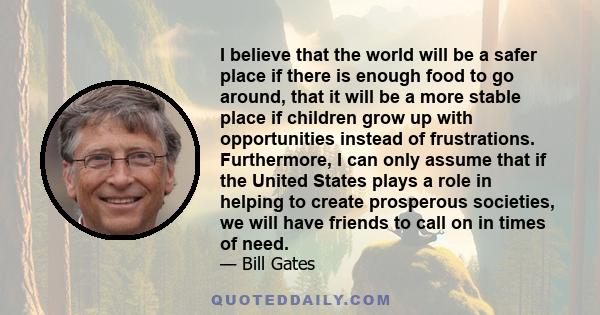 I believe that the world will be a safer place if there is enough food to go around, that it will be a more stable place if children grow up with opportunities instead of frustrations. Furthermore, I can only assume that if the United States plays a role in helping to create prosperous societies, we will have friends to call on in times of need.
— Bill Gates

QUOTEDDAILY.COM